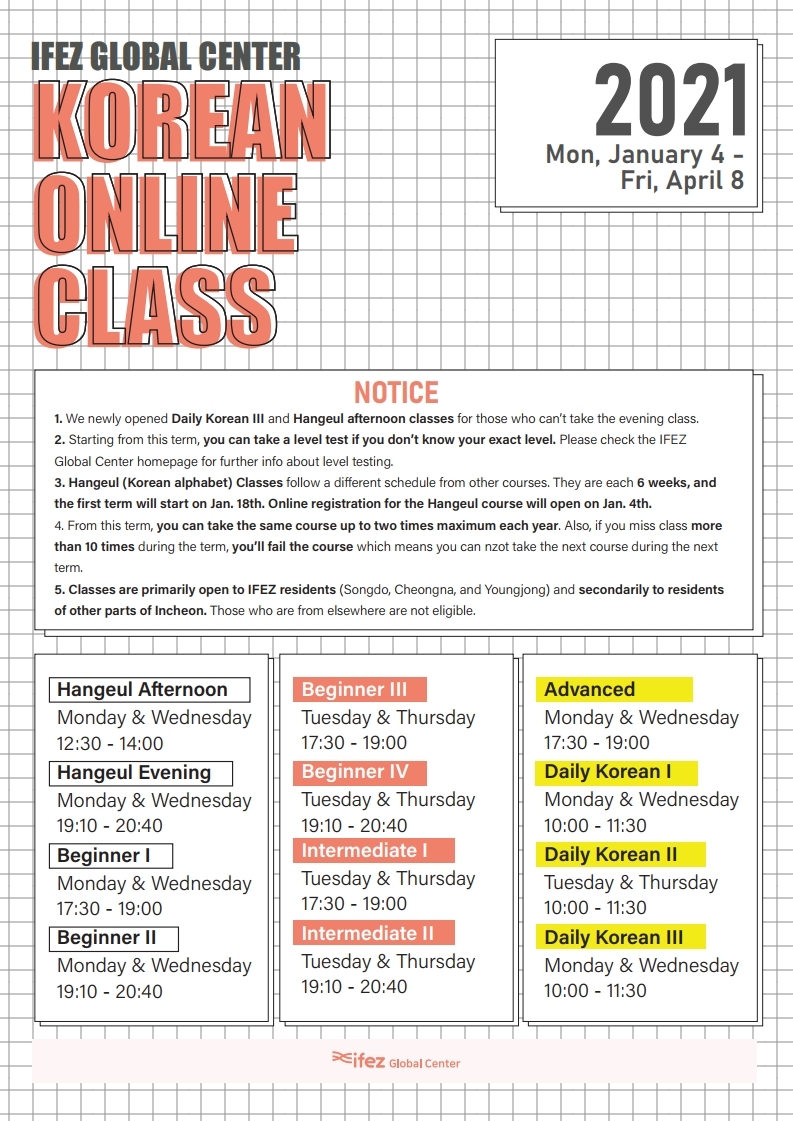 IFEZ GLOBAL CENTER
KOREAN ONLINE CLASS

2021
Mon, January 4 - Fri, April 8

NOTICE
1. We newly opened Daily Korean III and Hangeul afternoon classes for those who can't take the evening class.
2. Starting from this term, you can take a level test if you don't know your exact level. Please check the IFEZ Global Center homepage for further info about level testing.
3. Hangeul (Korean alphabet) Classes follow a different schedule from other courses. They are each 6 weeks, and the first term will start on Jan. 18th. Online registration for the Hangeul course will open on Jan. 4th.
4. From this term, you can take the same course up to two times maximum each year. Also, if you miss class more than 10 times during the term, you'll fail the course which means you can nzot take the next course during the next term.
5. Classes are primarily open to IFEZ residents (Songdo, Cheongna, and Youngjong) and secondarily to residents of other parts of Incheon. Those who are from elsewhere are not eligible.

Hangeul Afternoon
Monday & Wednesday
12:30 - 14:00
Hangeul Evening
Monday & Wednesday
19:10 - 20:40
Beginner I
Monday & Wednesday
17:30 - 19:00
Beginner II
Monday & Wednesday
19:10 - 20:40

Beginner III
Tuesday & Thursday
17:30 - 19:00
Beginner IV
Tuesday & Thursday
19:10 - 20:40
Intermediate I
Tuesday & Thursday
17:30 - 19:00
Intermediate II
Tuesday & Thursday
19:10 - 20:40

Advanced
Monday & Wednesday
17:30 - 19:00
Daily Korean I
Monday & Wednesday
10:00 - 11:30
Daily Korean II
Tuesday & Thursday
10:00 - 11:30
Daily Korean III
Monday & Wednesday
10:00 - 11:30

ifez Global Center